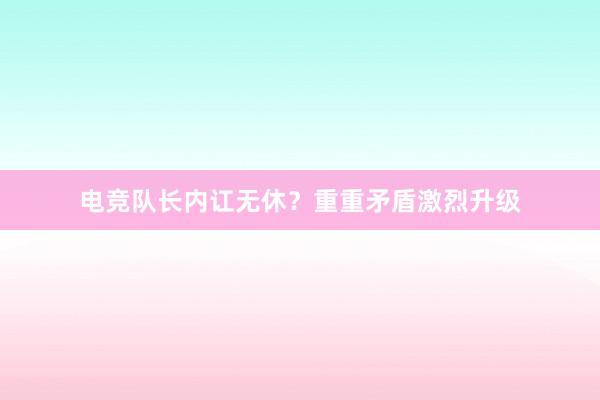 电竞队长内讧无休？重重矛盾激烈升级